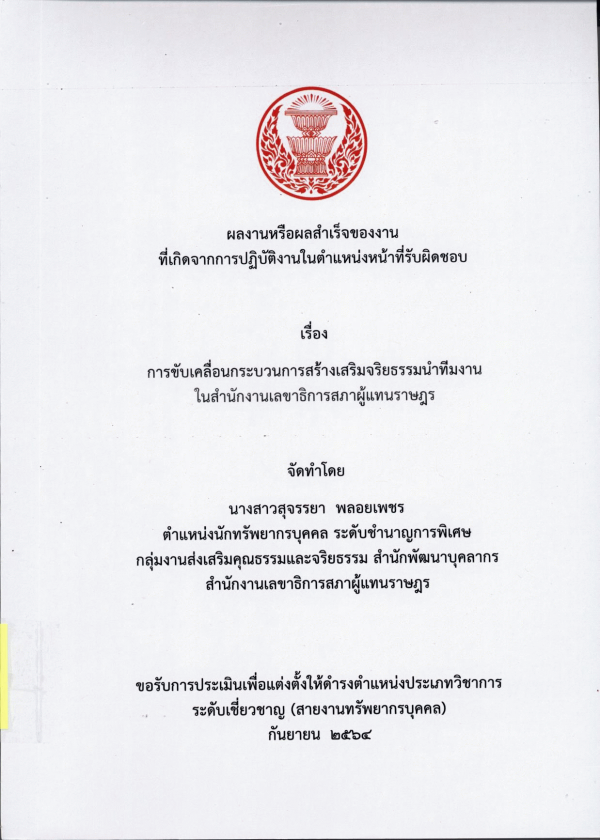 ผลงานหรือผลสำเร็จของงาน
ที่เกิดจากการปฏิบัติงานในตำแหน่งหน้าที่รับผิดชอบ

เรื่อง

การขับเคลื่อนกระบวนการสร้างเสริมจริยธรรมนำทีมงาน
ในสำนักงานเลขาธิการสภาผู้แทนราษฎร

จัดทำโดย

นางสาวสุจรรยา พลอยเพชร
ตำแหน่งนักทรัพยากรบุคคล ระดับชำนาญการพิเศษ
กลุ่มงานส่งเสริมคุณธรรมและจริยธรรม สำนักพัฒนาบุคลากร
สำนักงานเลขาธิการสภาผู้แทนราษฎร

ขอรับการประเมินเพื่อแต่งตั้งให้ดำรงตำแหน่งประเภทวิชาการ
ระดับเชี่ยวชาญ (สายงานทรัพยากรบุคคล)
กันยายน ๒๕๖๔